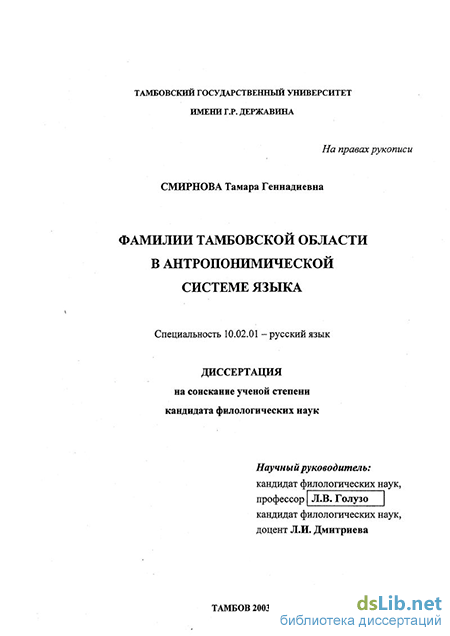 ТАМБОВСКИЙ ГОСУДАРСТВЕННЫЙ УНИВЕРСИТЕТ
ИМЕНИ Г.Р. ДЕРЖАВИНА

На правах рукописи

СМИРНОВА Тамара Геннадиевна

ФАМИЛИИ ТАМБОВСКОЙ ОБЛАСТИ
В АНТРОПОНИМИЧЕСКОЙ
СИСТЕМЕ ЯЗЫКА

Специальность 10.02.01 – русский язык

ДИССЕРТАЦИЯ
на соискание ученой степени
кандидата филологических наук

Научный руководитель:
кандидат филологических наук,
профессор Л.В. Голузо
кандидат филологических наук,
доцент Л.И. Дмитриева

ТАМБОВ 2003

dsLib.net
библиотека диссертаций